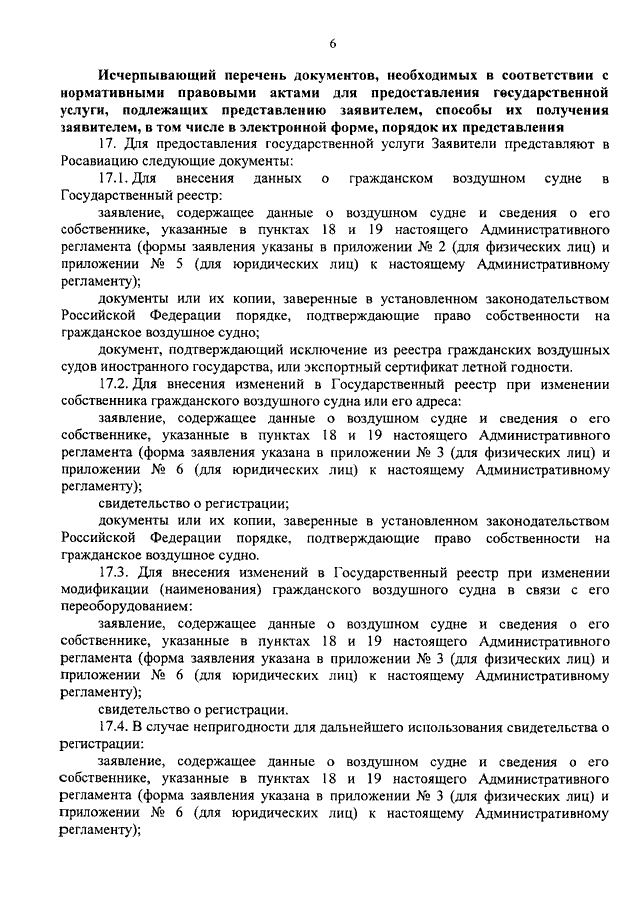 6

Исчерпывающий перечень документов, необходимых в соответствии с нормативными правовыми актами для предоставления государственной услуги, подлежащих представлению заявителем, способы их получения заявителем, в том числе в электронной форме, порядок их представления

17. Для предоставления государственной услуги Заявители представляют в Росавиацию следующие документы:

17.1. Для внесения данных о гражданском воздушном судне в Государственный реестр:

заявление, содержащее данные о воздушном судне и сведения о его собственнике, указанные в пунктах 18 и 19 настоящего Административного регламента (формы заявления указаны в приложении № 2 (для физических лиц) и приложении № 5 (для юридических лиц) к настоящему Административному регламенту);

документы или их копии, заверенные в установленном законодательством Российской Федерации порядке, подтверждающие право собственности на гражданское воздушное судно;

документ, подтверждающий исключение из реестра гражданских воздушных судов иностранного государства, или экспортный сертификат летной годности.

17.2. Для внесения изменений в Государственный реестр при изменении собственника гражданского воздушного судна или его адреса:

заявление, содержащее данные о воздушном судне и сведения о его собственнике, указанные в пунктах 18 и 19 настоящего Административного регламента (форма заявления указана в приложении № 3 (для физических лиц) и приложении № 6 (для юридических лиц) к настоящему Административному регламенту);

свидетельство о регистрации;

документы или их копии, заверенные в установленном законодательством Российской Федерации порядке, подтверждающие право собственности на гражданское воздушное судно.

17.3. Для внесения изменений в Государственный реестр при изменении модификации (наименования) гражданского воздушного судна в связи с его переоборудованием:

заявление, содержащее данные о воздушном судне и сведения о его собственнике, указанные в пунктах 18 и 19 настоящего Административного регламента (форма заявления указана в приложении № 3 (для физических лиц) и приложении № 6 (для юридических лиц) к настоящему Административному регламенту);

свидетельство о регистрации.

17.4. В случае непригодности для дальнейшего использования свидетельства о регистрации:

заявление, содержащее данные о воздушном судне и сведения о его собственнике, указанные в пунктах 18 и 19 настоящего Административного регламента (форма заявления указана в приложении № 3 (для физических лиц) и приложении № 6 (для юридических лиц) к настоящему Административному регламенту);